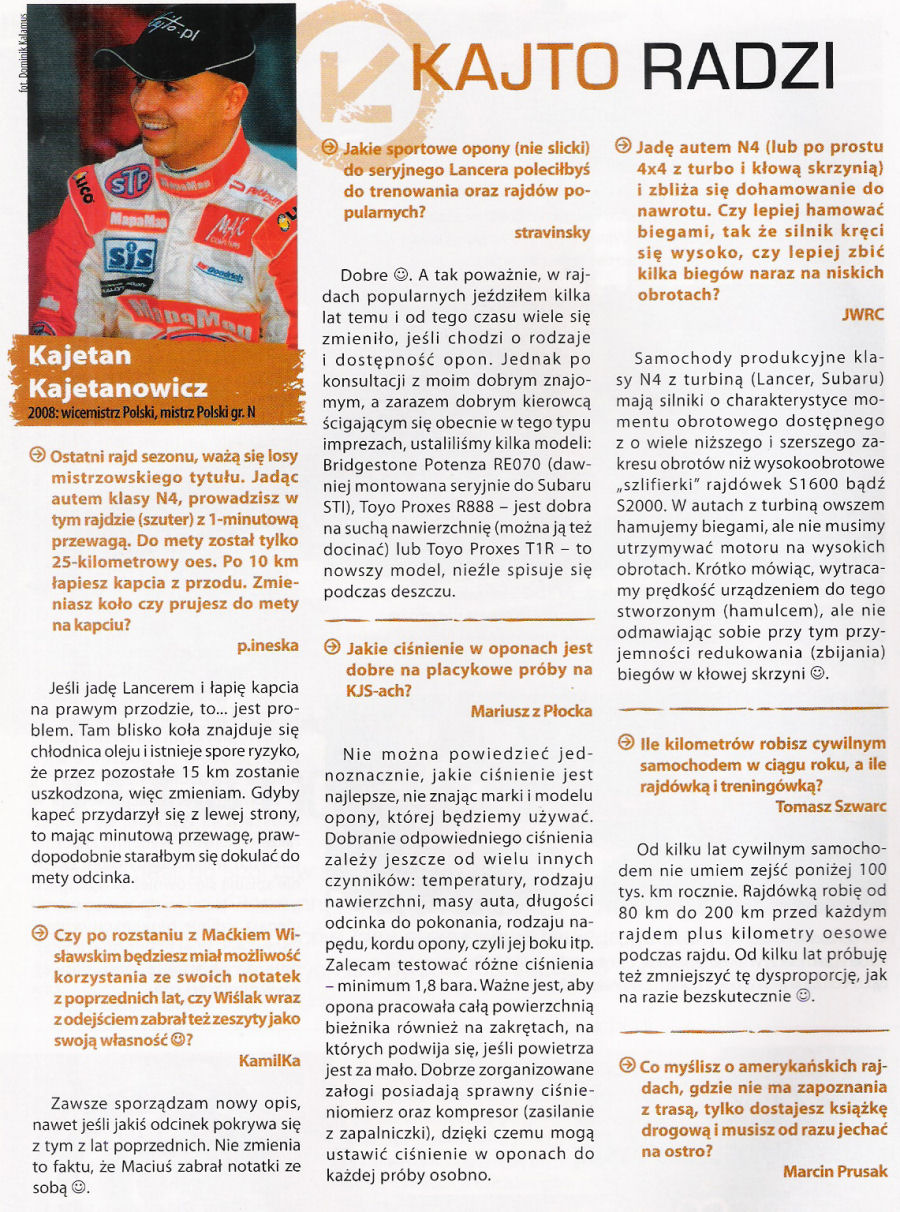 fot. Dominik Kalamus

KAJTO RADZI

Kajetan Kajetanowicz
2008: wicemistrz Polski, mistrz Polski gr. N

Ostatni rajd sezonu, ważą się losy mistrzowskiego tytułu. Jadąc autem klasy N4, prowadzisz w tym rajdzie (szuter) z 1-minutową przewagą. Do mety został tylko 25-kilometrowy oes. Po 10 km łapiesz kapcia z przodu. Zmieniasz koło czy prujesz do mety na kapciu?
p.ineska

Jeśli jadę Lancerem i łapię kapcia na prawym przodzie, to... jest problem. Tam blisko koła znajduje się chłodnica oleju i istnieje spore ryzyko, że przez pozostałe 15 km zostanie uszkodzona, więc zmieniam. Gdyby kapeć przydarzył się z lewej strony, to mając minutową przewagę, prawdopodobnie starałbym się dokulać do mety odcinka.

Czy po rozstaniu z Maćkiem Wisławskim będziesz miał możliwość korzystania ze swoich notatek z poprzednich lat, czy Wiślak wraz z odejściem zabrał też zeszyty jako swoją własność ☺?
KamilKa

Zawsze sporządzam nowy opis, nawet jeśli jakiś odcinek pokrywa się z tym z lat poprzednich. Nie zmienia to faktu, że Maciuś zabrał notatki ze sobą ☺.

Jakie sportowe opony (nie slicki) do seryjnego Lancera poleciłbyś do trenowania oraz rajdów popularnych?
stravinsky

Dobre ☺. A tak poważnie, w rajdach popularnych jeździłem kilka lat temu i od tego czasu wiele się zmieniło, jeśli chodzi o rodzaje i dostępność opon. Jednak po konsultacji z moim dobrym znajomym, a zarazem dobrym kierowcą ścigającym się obecnie w tego typu imprezach, ustaliliśmy kilka modeli: Bridgestone Potenza RE070 (dawniej montowana seryjnie do Subaru STI), Toyo Proxes R888 – jest dobra na suchą nawierzchnię (można ją też docinać) lub Toyo Proxes T1R – to nowszy model, nieźle spisuje się podczas deszczu.

Jakie ciśnienie w oponach jest dobre na placykowe próby na KJS-ach?
Mariusz z Płocka

Nie można powiedzieć jednoznacznie, jakie ciśnienie jest najlepsze, nie znając marki i modelu opony, której będziemy używać. Dobranie odpowiedniego ciśnienia zależy jeszcze od wielu innych czynników: temperatury, rodzaju nawierzchni, masy auta, długości odcinka do pokonania, rodzaju napędu, kordu opony, czyli jej boku itp. Zalecam testować różne ciśnienia – minimum 1,8 bara. Ważne jest, aby opona pracowała całą powierzchnią bieżnika również na zakrętach, na których podwija się, jeśli powietrza jest za mało. Dobrze zorganizowane załogi posiadają sprawny ciśnieniomierz oraz kompresor (zasilanie z zapalniczki), dzięki czemu mogą ustawić ciśnienie w oponach do każdej próby osobno.

Jadę autem N4 (lub po prostu 4x4 z turbo i kłową skrzynią) i zbliża się dohamowanie do nawrotu. Czy lepiej hamować biegami, tak że silnik kręci się wysoko, czy lepiej zbić kilka biegów naraz na niskich obrotach?
JWRC

Samochody produkcyjne klasy N4 z turbiną (Lancer, Subaru) mają silniki o charakterystyce momentu obrotowego dostępnego z o wiele niższego i szerszego zakresu obrotów niż wysokoobrotowe „szlifierki" rajdówek S1600 bądź S2000. W autach z turbiną owszem hamujemy biegami, ale nie musimy utrzymywać motoru na wysokich obrotach. Krótko mówiąc, wytracamy prędkość urządzeniem do tego stworzonym (hamulcem), ale nie odmawiając sobie przy tym przyjemności redukowania (zbijania) biegów w kłowej skrzyni ☺.

Ile kilometrów robisz cywilnym samochodem w ciągu roku, a ile rajdówką i treningówką?
Tomasz Szwarc

Od kilku lat cywilnym samochodem nie umiem zejść poniżej 100 tys. km rocznie. Rajdówką robię od 80 km do 200 km przed każdym rajdem plus kilometry oesowe podczas rajdu. Od kilku lat próbuję też zmniejszyć tę dysproporcję, jak na razie bezskutecznie ☺.

Co myślisz o amerykańskich rajdach, gdzie nie ma zapoznania z trasą, tylko dostajesz książkę drogową i musisz od razu jechać na ostro?
Marcin Prusak